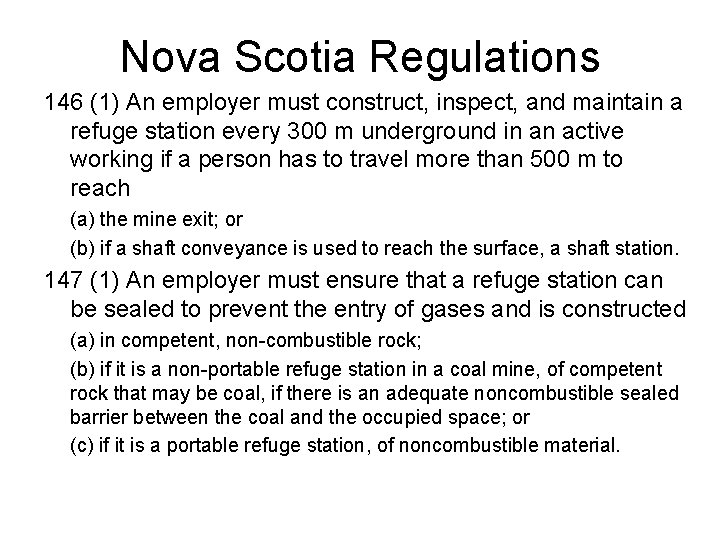 Nova Scotia Regulations

146 (1) An employer must construct, inspect, and maintain a refuge station every 300 m underground in an active working if a person has to travel more than 500 m to reach

(a) the mine exit; or

(b) if a shaft conveyance is used to reach the surface, a shaft station.

147 (1) An employer must ensure that a refuge station can be sealed to prevent the entry of gases and is constructed

(a) in competent, non-combustible rock;

(b) if it is a non-portable refuge station in a coal mine, of competent rock that may be coal, if there is an adequate noncombustible sealed barrier between the coal and the occupied space; or

(c) if it is a portable refuge station, of noncombustible material.